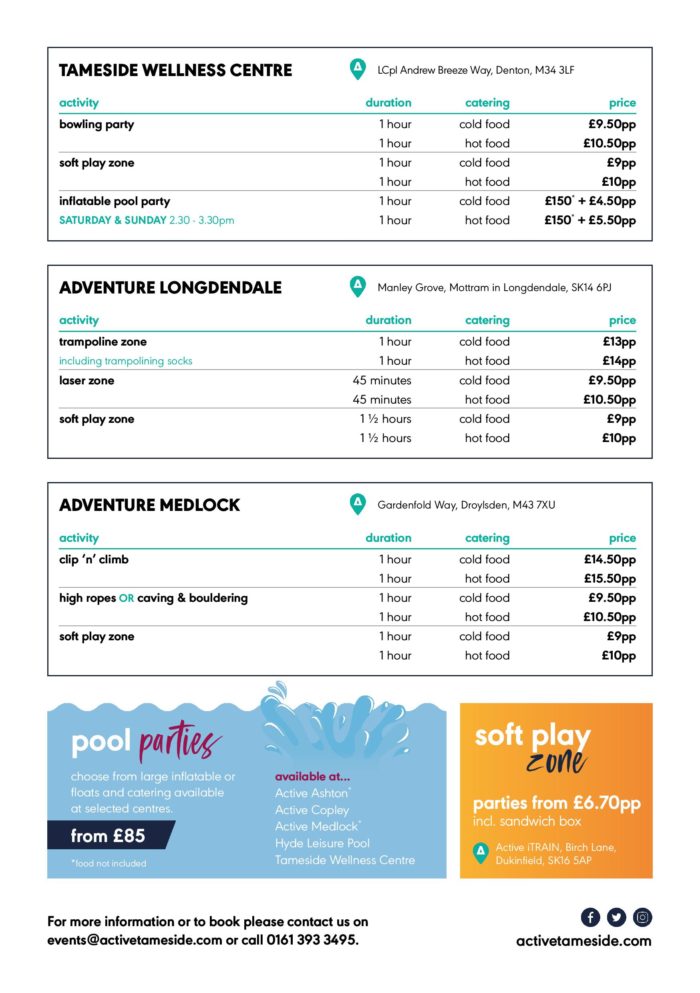 TAMESIDE WELLNESS CENTRE

LCpl Andrew Breeze Way, Denton, M34 3LF

| activity | duration | catering | price |
|---|---|---|---|
| bowling party | 1 hour | cold food | £9.50pp |
| | 1 hour | hot food | £10.50pp |
| soft play zone | 1 hour | cold food | £9pp |
| | 1 hour | hot food | £10pp |
| inflatable pool party | 1 hour | cold food | £150* + £4.50pp |
| SATURDAY & SUNDAY 2.30 - 3.30pm | 1 hour | hot food | £150* + £5.50pp |

ADVENTURE LONGDENDALE

Manley Grove, Mottram in Longdendale, SK14 6PJ

| activity | duration | catering | price |
|---|---|---|---|
| trampoline zone | 1 hour | cold food | £13pp |
| including trampolining socks | 1 hour | hot food | £14pp |
| laser zone | 45 minutes | cold food | £9.50pp |
| | 45 minutes | hot food | £10.50pp |
| soft play zone | 1 ½ hours | cold food | £9pp |
| | 1 ½ hours | hot food | £10pp |

ADVENTURE MEDLOCK

Gardenfold Way, Droylsden, M43 7XU

| activity | duration | catering | price |
|---|---|---|---|
| clip 'n' climb | 1 hour | cold food | £14.50pp |
| | 1 hour | hot food | £15.50pp |
| high ropes OR caving & bouldering | 1 hour | cold food | £9.50pp |
| | 1 hour | hot food | £10.50pp |
| soft play zone | 1 hour | cold food | £9pp |
| | 1 hour | hot food | £10pp |

pool parties

choose from large inflatable or floats and catering available at selected centres.

from £85

*food not included

available at...
Active Ashton*
Active Copley
Active Medlock*
Hyde Leisure Pool
Tameside Wellness Centre

soft play zone

parties from £6.70pp
incl. sandwich box

Active iTRAIN, Birch Lane, Dukinfield, SK16 5AP

For more information or to book please contact us on events@activetameside.com or call 0161 393 3495.

activetameside.com